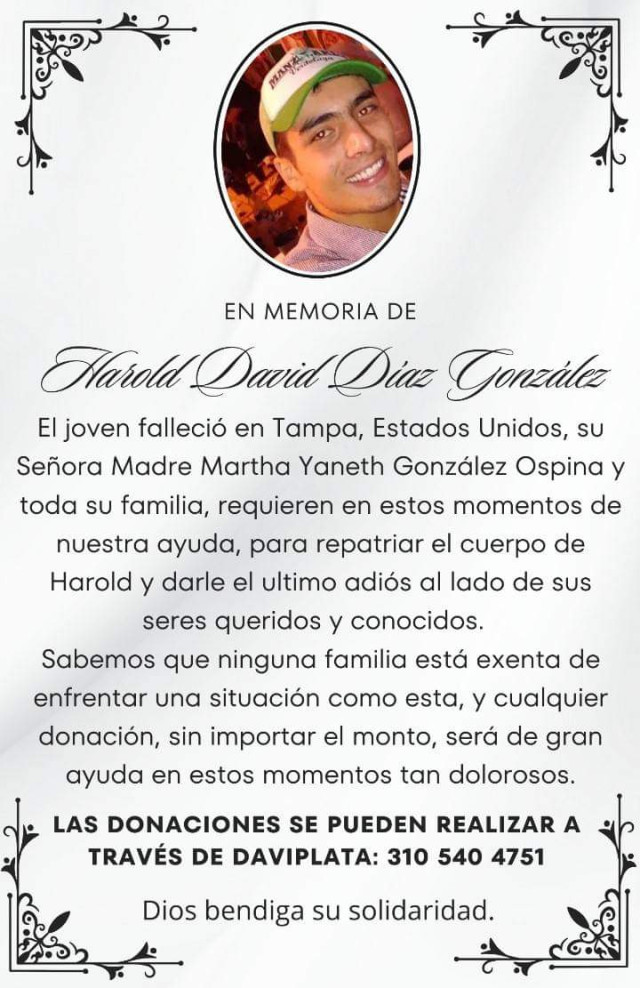 EN MEMORIA DE

Harold David Díaz González

El joven falleció en Tampa, Estados Unidos, su Señora Madre Martha Yaneth González Ospina y toda su familia, requieren en estos momentos de nuestra ayuda, para repatriar el cuerpo de Harold y darle el ultimo adiós al lado de sus seres queridos y conocidos.
Sabemos que ninguna familia está exenta de enfrentar una situación como esta, y cualquier donación, sin importar el monto, será de gran ayuda en estos momentos tan dolorosos.

LAS DONACIONES SE PUEDEN REALIZAR A TRAVÉS DE DAVIPLATA: 310 540 4751

Dios bendiga su solidaridad.